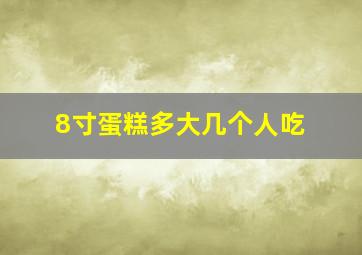 8寸蛋糕多大几个人吃